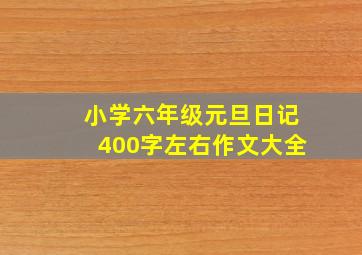 小学六年级元旦日记
400字左右作文大全